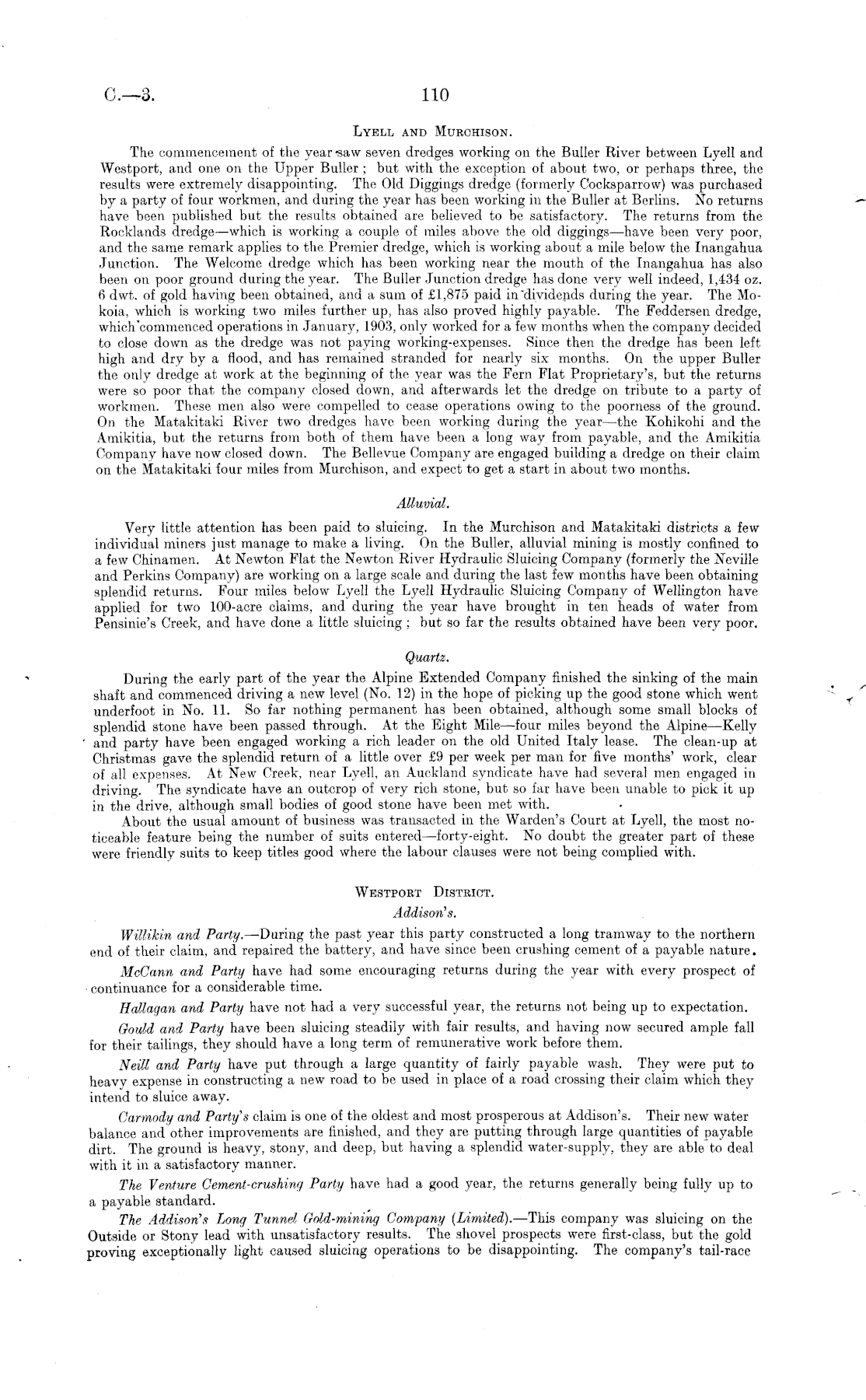 C.—3. 110

LYELL AND MURCHISON.

The commencement of the year saw seven dredges working on the Buller River between Lyell and Westport, and one on the Upper Buller; but with the exception of about two, or perhaps three, the results were extremely disappointing. The Old Diggings dredge (formerly Cocksparrow) was purchased by a party of four workmen, and during the year has been working in the Buller at Berlins. No returns have been published but the results obtained are believed to be satisfactory. The returns from the Rocklands dredge—which is working a couple of miles above the old diggings—have been very poor, and the same remark applies to the Premier dredge, which is working about a mile below the Inangahua Junction. The Welcome dredge which has been working near the mouth of the Inangahua has also been on poor ground during the year. The Buller Junction dredge has done very well indeed, 1,434 oz. 6 dwt. of gold having been obtained, and a sum of £1,875 paid in dividends during the year. The Mokoia, which is working two miles further up, has also proved highly payable. The Feddersen dredge, which commenced operations in January, 1903, only worked for a few months when the company decided to close down as the dredge was not paying working-expenses. Since then the dredge has been left high and dry by a flood, and has remained stranded for nearly six months. On the upper Buller the only dredge at work at the beginning of the year was the Fern Flat Proprietary's, but the returns were so poor that the company closed down, and afterwards let the dredge on tribute to a party of workmen. These men also were compelled to cease operations owing to the poorness of the ground. On the Matakitaki River two dredges have been working during the year—the Kohikohi and the Amikitia, but the returns from both of them have been a long way from payable, and the Amikitia Company have now closed down. The Bellevue Company are engaged building a dredge on their claim on the Matakitaki four miles from Murchison, and expect to get a start in about two months.

Alluvial.

Very little attention has been paid to sluicing. In the Murchison and Matakitaki districts a few individual miners just manage to make a living. On the Buller, alluvial mining is mostly confined to a few Chinamen. At Newton Flat the Newton River Hydraulic Sluicing Company (formerly the Neville and Perkins Company) are working on a large scale and during the last few months have been obtaining splendid returns. Four miles below Lyell the Lyell Hydraulic Sluicing Company of Wellington have applied for two 100-acre claims, and during the year have brought in ten heads of water from Pensinie's Creek, and have done a little sluicing; but so far the results obtained have been very poor.

Quartz.

During the early part of the year the Alpine Extended Company finished the sinking of the main shaft and commenced driving a new level (No. 12) in the hope of picking up the good stone which went underfoot in No. 11. So far nothing permanent has been obtained, although some small blocks of splendid stone have been passed through. At the Eight Mile—four miles beyond the Alpine—Kelly and party have been engaged working a rich leader on the old United Italy lease. The clean-up at Christmas gave the splendid return of a little over £9 per week per man for five months' work, clear of all expenses. At New Creek, near Lyell, an Auckland syndicate have had several men engaged in driving. The syndicate have an outcrop of very rich stone, but so far have been unable to pick it up in the drive, although small bodies of good stone have been met with.

About the usual amount of business was transacted in the Warden's Court at Lyell, the most noticeable feature being the number of suits entered—forty-eight. No doubt the greater part of these were friendly suits to keep titles good where the labour clauses were not being complied with.

WESTPORT DISTRICT.

Addison's.

Willikin and Party.—During the past year this party constructed a long tramway to the northern end of their claim, and repaired the battery, and have since been crushing cement of a payable nature.

McCann and Party have had some encouraging returns during the year with every prospect of continuance for a considerable time.

Hallagan and Party have not had a very successful year, the returns not being up to expectation.

Gould and Party have been sluicing steadily with fair results, and having now secured ample fall for their tailings, they should have a long term of remunerative work before them.

Neill and Party have put through a large quantity of fairly payable wash. They were put to heavy expense in constructing a new road to be used in place of a road crossing their claim which they intend to sluice away.

Carmody and Party's claim is one of the oldest and most prosperous at Addison's. Their new water balance and other improvements are finished, and they are putting through large quantities of payable dirt. The ground is heavy, stony, and deep, but having a splendid water-supply, they are able to deal with it in a satisfactory manner.

The Venture Cement-crushing Party have had a good year, the returns generally being fully up to a payable standard.

The Addison's Long Tunnel Gold-mining Company (Limited).—This company was sluicing on the Outside or Stony lead with unsatisfactory results. The shovel prospects were first-class, but the gold proving exceptionally light caused sluicing operations to be disappointing. The company's tail-race